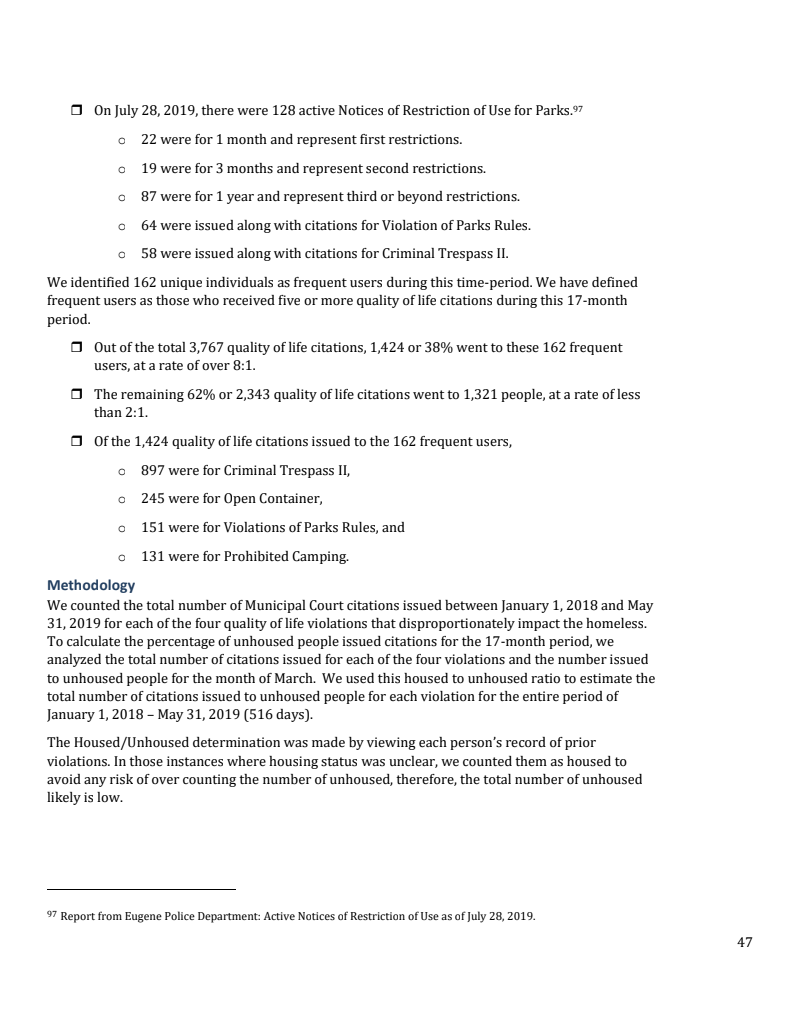 ❒ On July 28, 2019, there were 128 active Notices of Restriction of Use for Parks.$^{97}$

○ 22 were for 1 month and represent first restrictions.

○ 19 were for 3 months and represent second restrictions.

○ 87 were for 1 year and represent third or beyond restrictions.

○ 64 were issued along with citations for Violation of Parks Rules.

○ 58 were issued along with citations for Criminal Trespass II.

We identified 162 unique individuals as frequent users during this time-period. We have defined frequent users as those who received five or more quality of life citations during this 17-month period.

❒ Out of the total 3,767 quality of life citations, 1,424 or 38% went to these 162 frequent users, at a rate of over 8:1.

❒ The remaining 62% or 2,343 quality of life citations went to 1,321 people, at a rate of less than 2:1.

❒ Of the 1,424 quality of life citations issued to the 162 frequent users,

○ 897 were for Criminal Trespass II,

○ 245 were for Open Container,

○ 151 were for Violations of Parks Rules, and

○ 131 were for Prohibited Camping.

Methodology
We counted the total number of Municipal Court citations issued between January 1, 2018 and May 31, 2019 for each of the four quality of life violations that disproportionately impact the homeless. To calculate the percentage of unhoused people issued citations for the 17-month period, we analyzed the total number of citations issued for each of the four violations and the number issued to unhoused people for the month of March. We used this housed to unhoused ratio to estimate the total number of citations issued to unhoused people for each violation for the entire period of January 1, 2018 – May 31, 2019 (516 days).

The Housed/Unhoused determination was made by viewing each person's record of prior violations. In those instances where housing status was unclear, we counted them as housed to avoid any risk of over counting the number of unhoused, therefore, the total number of unhoused likely is low.

$^{97}$ Report from Eugene Police Department: Active Notices of Restriction of Use as of July 28, 2019.

47